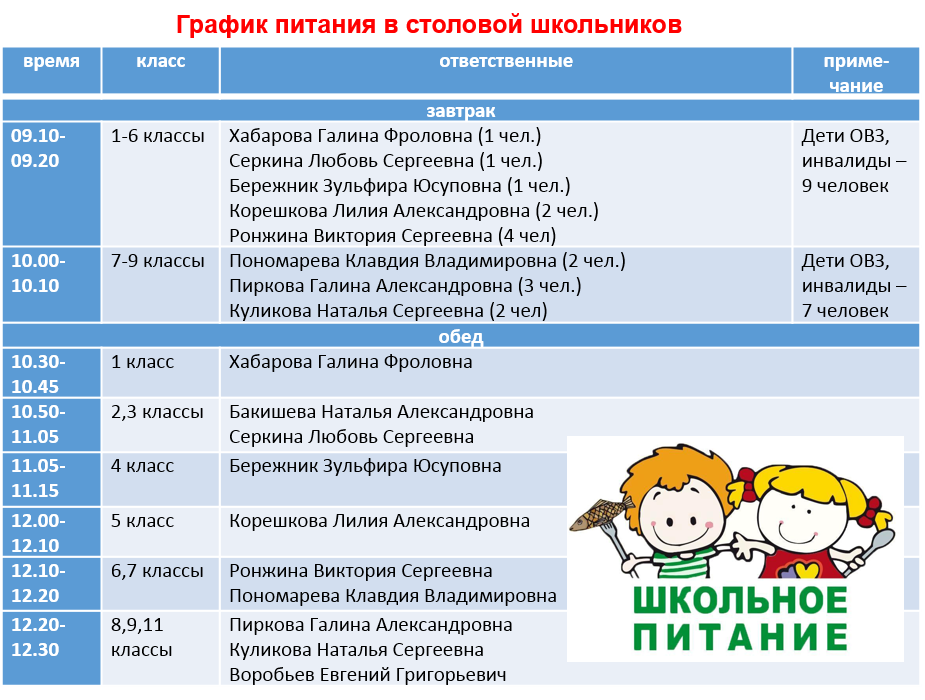 График питания в столовой школьников

| время | класс | ответственные | примечание |
|---|---|---|---|
| завтрак | | | |
| 09.10-09.20 | 1-6 классы | Хабарова Галина Фроловна (1 чел.) Серкина Любовь Сергеевна (1 чел.) Бережник Зульфира Юсуповна (1 чел.) Корешкова Лилия Александровна (2 чел.) Ронжина Виктория Сергеевна (4 чел) | Дети ОВЗ, инвалиды – 9 человек |
| 10.00-10.10 | 7-9 классы | Пономарева Клавдия Владимировна (2 чел.) Пиркова Галина Александровна (3 чел.) Куликова Наталья Сергеевна (2 чел) | Дети ОВЗ, инвалиды – 7 человек |
| обед | | | |
| 10.30-10.45 | 1 класс | Хабарова Галина Фроловна | |
| 10.50-11.05 | 2,3 классы | Бакишева Наталья Александровна Серкина Любовь Сергеевна | |
| 11.05-11.15 | 4 класс | Бережник Зульфира Юсуповна | |
| 12.00-12.10 | 5 класс | Корешкова Лилия Александровна | |
| 12.10-12.20 | 6,7 классы | Ронжина Виктория Сергеевна Пономарева Клавдия Владимировна | |
| 12.20-12.30 | 8,9,11 классы | Пиркова Галина Александровна Куликова Наталья Сергеевна Воробьев Евгений Григорьевич | |

ШКОЛЬНОЕ ПИТАНИЕ